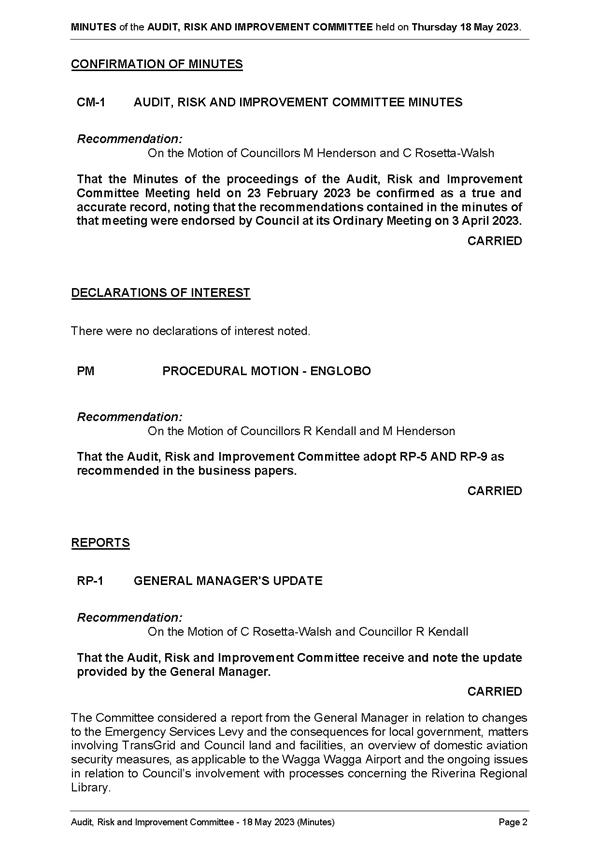 MINUTES of the AUDIT, RISK AND IMPROVEMENT COMMITTEE held on Thursday 18 May 2023.

CONFIRMATION OF MINUTES

CM-1 AUDIT, RISK AND IMPROVEMENT COMMITTEE MINUTES

Recommendation:
On the Motion of Councillors M Henderson and C Rosetta-Walsh

That the Minutes of the proceedings of the Audit, Risk and Improvement Committee Meeting held on 23 February 2023 be confirmed as a true and accurate record, noting that the recommendations contained in the minutes of that meeting were endorsed by Council at its Ordinary Meeting on 3 April 2023.

CARRIED

DECLARATIONS OF INTEREST

There were no declarations of interest noted.

PM PROCEDURAL MOTION - ENGLOBO

Recommendation:
On the Motion of Councillors R Kendall and M Henderson

That the Audit, Risk and Improvement Committee adopt RP-5 AND RP-9 as recommended in the business papers.

CARRIED

REPORTS

RP-1 GENERAL MANAGER'S UPDATE

Recommendation:
On the Motion of C Rosetta-Walsh and Councillor R Kendall

That the Audit, Risk and Improvement Committee receive and note the update provided by the General Manager.

CARRIED

The Committee considered a report from the General Manager in relation to changes to the Emergency Services Levy and the consequences for local government, matters involving TransGrid and Council land and facilities, an overview of domestic aviation security measures, as applicable to the Wagga Wagga Airport and the ongoing issues in relation to Council's involvement with processes concerning the Riverina Regional Library.

Audit, Risk and Improvement Committee - 18 May 2023 (Minutes) Page 2